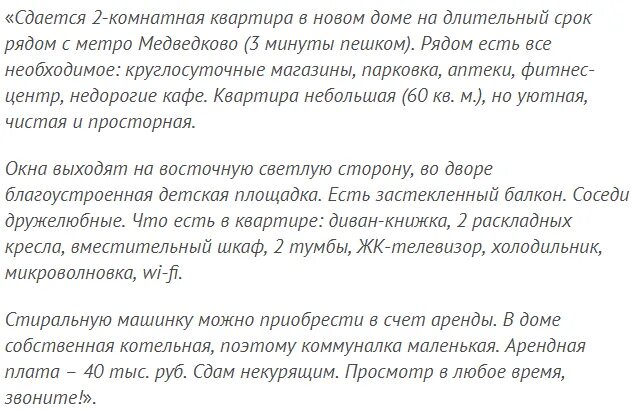 «Сдается 2-комнатная квартира в новом доме на длительный срок рядом с метро Медведково (3 минуты пешком). Рядом есть все необходимое: круглосуточные магазины, парковка, аптеки, фитнес-центр, недорогие кафе. Квартира небольшая (60 кв. м.), но уютная, чистая и просторная.

Окна выходят на восточную светлую сторону, во дворе благоустроенная детская площадка. Есть застекленный балкон. Соседи дружелюбные. Что есть в квартире: диван-книжка, 2 раскладных кресла, вместительный шкаф, 2 тумбы, ЖК-телевизор, холодильник, микроволновка, wi-fi.

Стиральную машинку можно приобрести в счет аренды. В доме собственная котельная, поэтому коммуналка маленькая. Арендная плата – 40 тыс. руб. Сдам некурящим. Просмотр в любое время, звоните!».